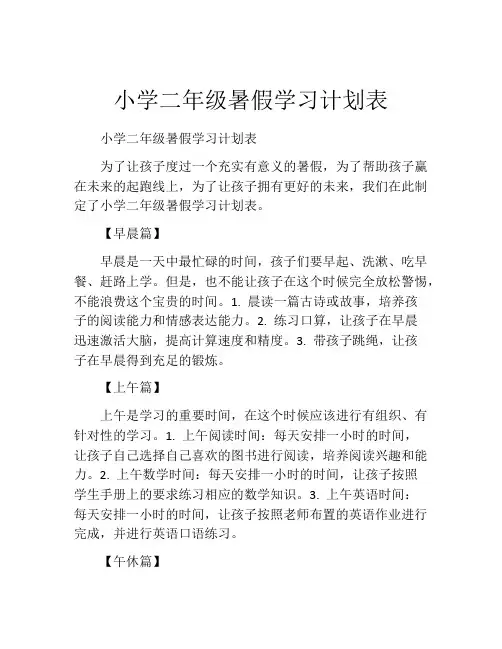 小学二年级暑假学习计划表

小学二年级暑假学习计划表

为了让孩子度过一个充实有意义的暑假，为了帮助孩子赢在未来的起跑线上，为了让孩子拥有更好的未来，我们在此制定了小学二年级暑假学习计划表。

【早晨篇】

早晨是一天中最忙碌的时间，孩子们要早起、洗漱、吃早餐、赶路上学。但是，也不能让孩子在这个时候完全放松警惕，不能浪费这个宝贵的时间。1. 晨读一篇古诗或故事，培养孩子的阅读能力和情感表达能力。2. 练习口算，让孩子在早晨迅速激活大脑，提高计算速度和精度。3. 带孩子跳绳，让孩子在早晨得到充足的锻炼。

【上午篇】

上午是学习的重要时间，在这个时候应该进行有组织、有针对性的学习。1. 上午阅读时间：每天安排一小时的时间，让孩子自己选择自己喜欢的图书进行阅读，培养阅读兴趣和能力。2. 上午数学时间：每天安排一小时的时间，让孩子按照学生手册上的要求练习相应的数学知识。3. 上午英语时间：每天安排一小时的时间，让孩子按照老师布置的英语作业进行完成，并进行英语口语练习。

【午休篇】